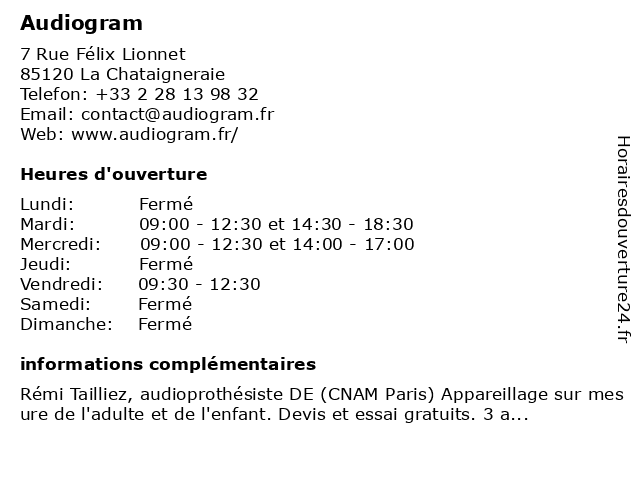 Audiogram

7 Rue Félix Lionnet
85120 La Chataigneraie
Telefon: +33 2 28 13 98 32
Email: contact@audiogram.fr
Web: www.audiogram.fr/

Heures d'ouverture

| Lundi: | Fermé |
|---|---|
| Mardi: | 09:00 - 12:30 et 14:30 - 18:30 |
| Mercredi: | 09:00 - 12:30 et 14:00 - 17:00 |
| Jeudi: | Fermé |
| Vendredi: | 09:30 - 12:30 |
| Samedi: | Fermé |
| Dimanche: | Fermé |

informations complémentaires

Rémi Tailliez, audioprothésiste DE (CNAM Paris) Appareillage sur mes ure de l'adulte et de l'enfant. Devis et essai gratuits. 3 a...

Horairesdouverture24.fr